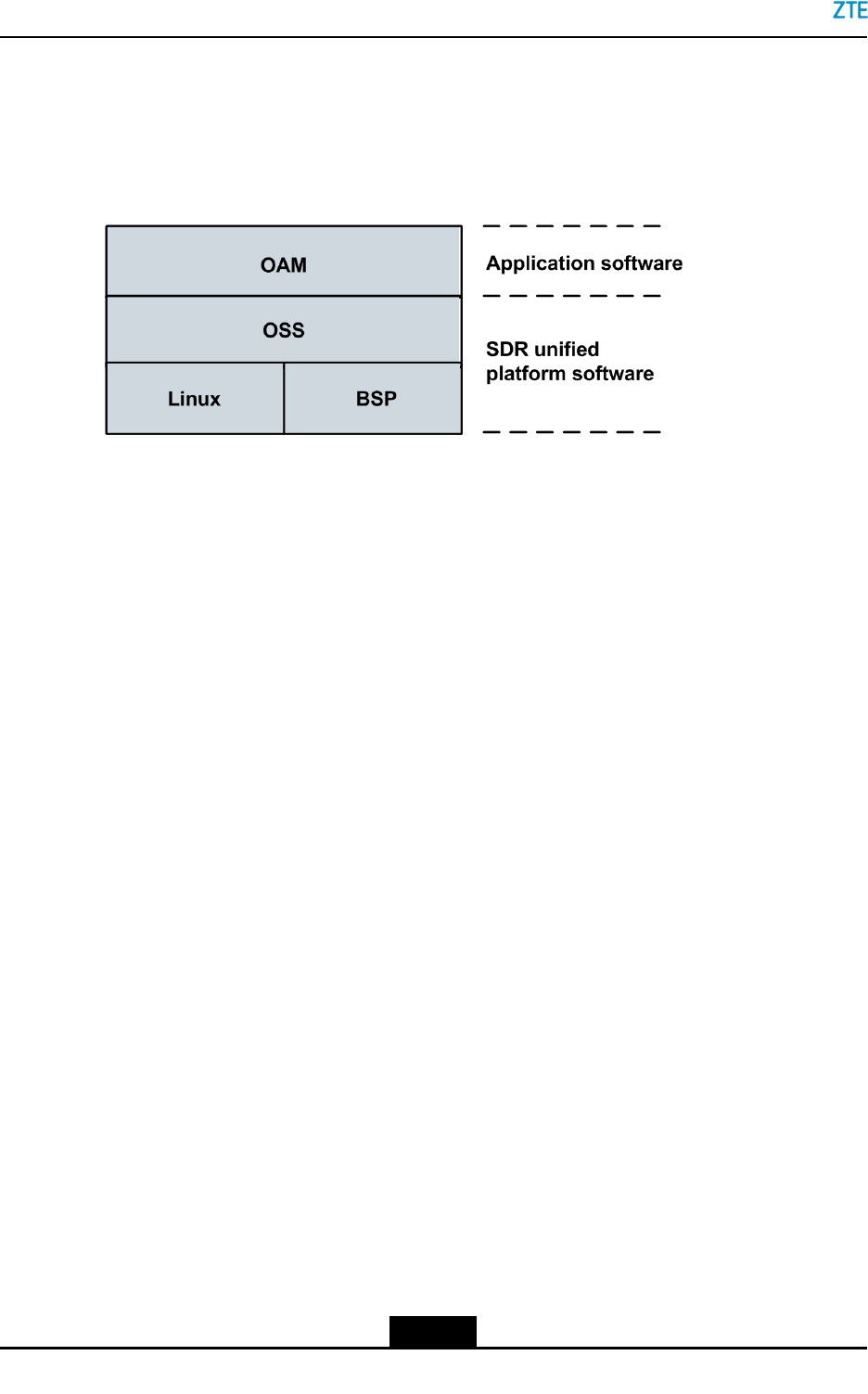 ZTE

OAM

OSS

Linux

BSP

Application software

SDR unified platform software